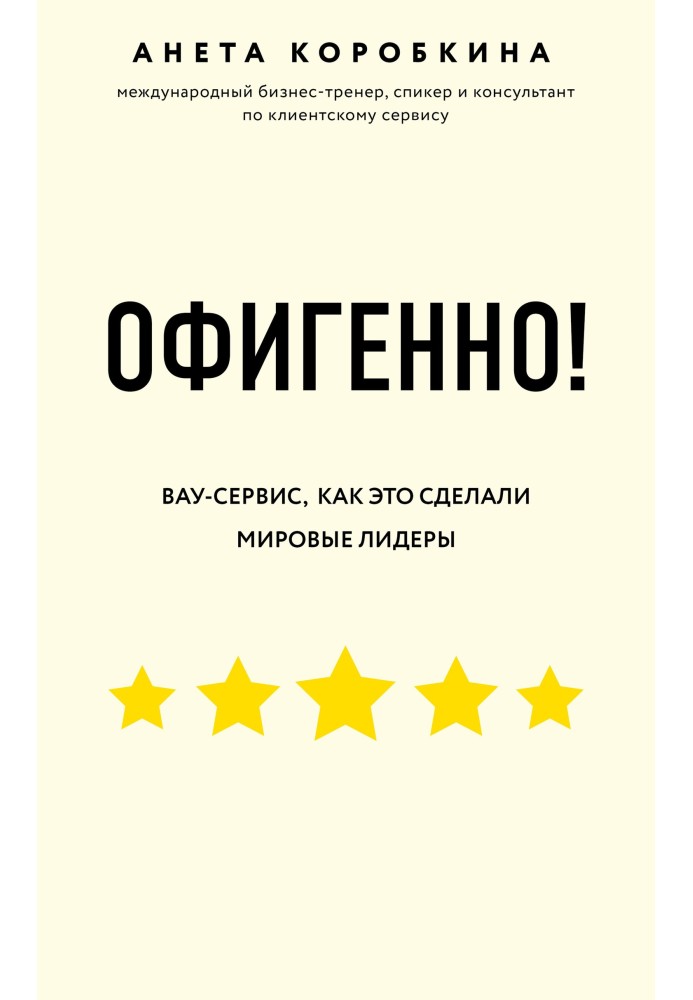 АНЕТА КОРОБКИНА
международный бизнес-тренер, спикер и консультант по клиентскому сервису

ОФИГЕННО!

ВАУ-СЕРВИС, КАК ЭТО СДЕЛАЛИ МИРОВЫЕ ЛИДЕРЫ